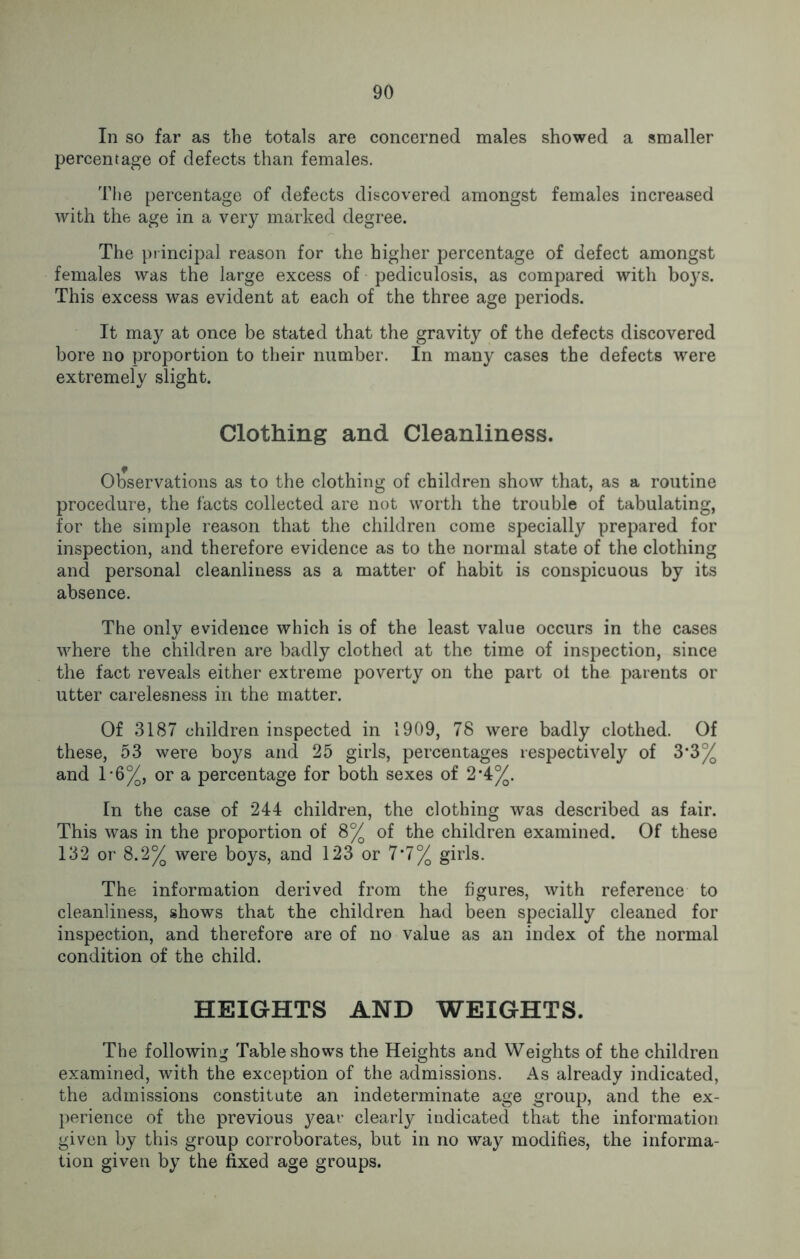 90

In so far as the totals are concerned males showed a smaller percentage of defects than females.

The percentage of defects discovered amongst females increased with the age in a very marked degree.

The principal reason for the higher percentage of defect amongst females was the large excess of pediculosis, as compared with boys. This excess was evident at each of the three age periods.

It may at once be stated that the gravity of the defects discovered bore no proportion to their number. In many cases the defects were extremely slight.

Clothing and Cleanliness.

Observations as to the clothing of children show that, as a routine procedure, the facts collected are not worth the trouble of tabulating, for the simple reason that the children come specially prepared for inspection, and therefore evidence as to the normal state of the clothing and personal cleanliness as a matter of habit is conspicuous by its absence.

The only evidence which is of the least value occurs in the cases where the children are badly clothed at the time of inspection, since the fact reveals either extreme poverty on the part of the parents or utter carelesness in the matter.

Of 3187 children inspected in 1909, 78 were badly clothed. Of these, 53 were boys and 25 girls, percentages respectively of 3·3% and 1·6%, or a percentage for both sexes of 2·4%.

In the case of 244 children, the clothing was described as fair. This was in the proportion of 8% of the children examined. Of these 132 or 8.2% were boys, and 123 or 7·7% girls.

The information derived from the figures, with reference to cleanliness, shows that the children had been specially cleaned for inspection, and therefore are of no value as an index of the normal condition of the child.

HEIGHTS AND WEIGHTS.

The following Table shows the Heights and Weights of the children examined, with the exception of the admissions. As already indicated, the admissions constitute an indeterminate age group, and the experience of the previous year clearly indicated that the information given by this group corroborates, but in no way modifies, the information given by the fixed age groups.